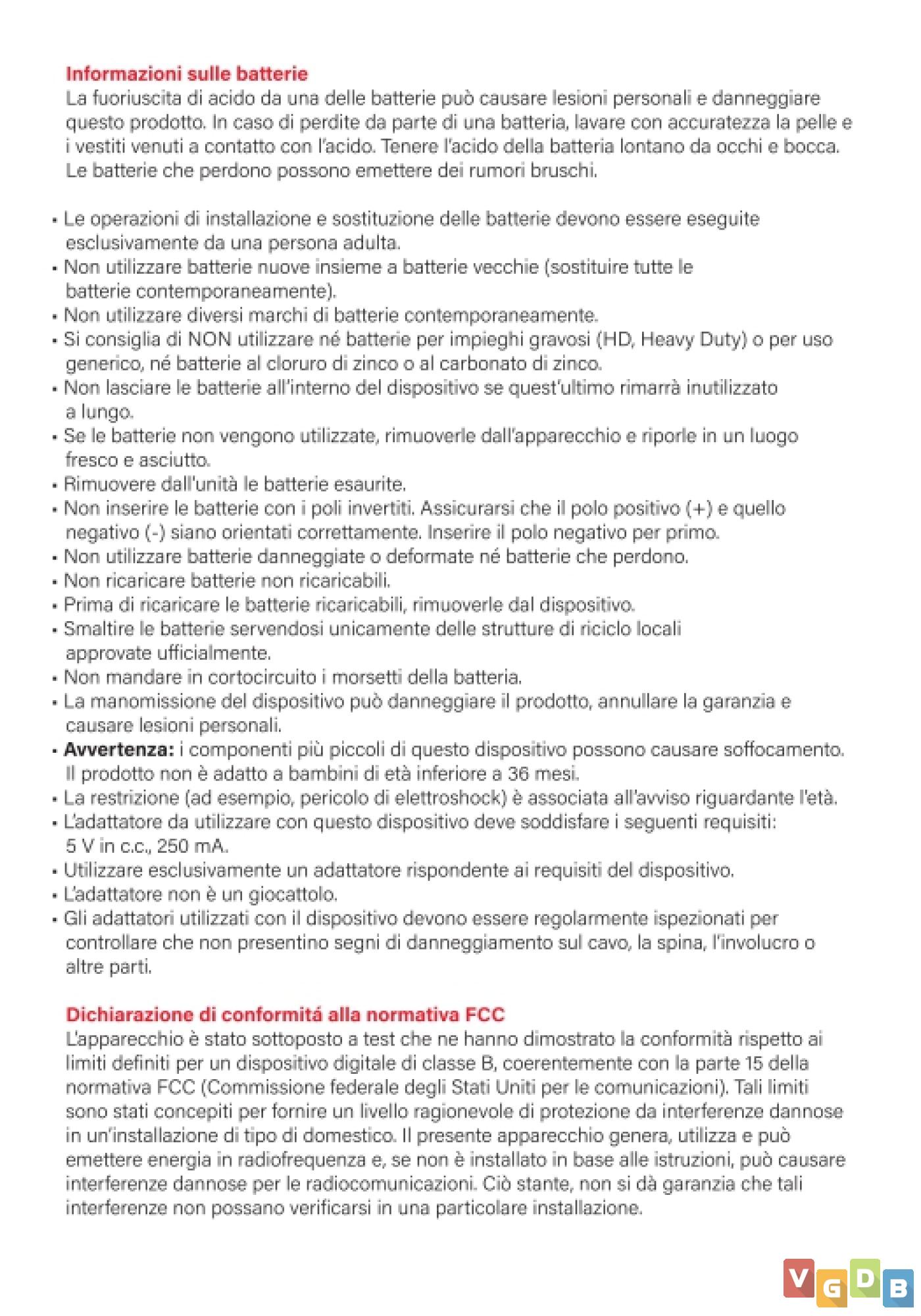 Informazioni sulle batterie
La fuoriuscita di acido da una delle batterie può causare lesioni personali e danneggiare questo prodotto. In caso di perdite da parte di una batteria, lavare con accuratezza la pelle e i vestiti venuti a contatto con l'acido. Tenere l'acido della batteria lontano da occhi e bocca. Le batterie che perdono possono emettere dei rumori bruschi.

• Le operazioni di installazione e sostituzione delle batterie devono essere eseguite esclusivamente da una persona adulta.
• Non utilizzare batterie nuove insieme a batterie vecchie (sostituire tutte le batterie contemporaneamente).
• Non utilizzare diversi marchi di batterie contemporaneamente.
• Si consiglia di NON utilizzare né batterie per impieghi gravosi (HD, Heavy Duty) o per uso generico, né batterie al cloruro di zinco o al carbonato di zinco.
• Non lasciare le batterie all'interno del dispositivo se quest'ultimo rimarrà inutilizzato a lungo.
• Se le batterie non vengono utilizzate, rimuoverle dall'apparecchio e riporle in un luogo fresco e asciutto.
• Rimuovere dall'unità le batterie esaurite.
• Non inserire le batterie con i poli invertiti. Assicurarsi che il polo positivo (+) e quello negativo (-) siano orientati correttamente. Inserire il polo negativo per primo.
• Non utilizzare batterie danneggiate o deformate né batterie che perdono.
• Non ricaricare batterie non ricaricabili.
• Prima di ricaricare le batterie ricaricabili, rimuoverle dal dispositivo.
• Smaltire le batterie servendosi unicamente delle strutture di riciclo locali approvate ufficialmente.
• Non mandare in cortocircuito i morsetti della batteria.
• La manomissione del dispositivo può danneggiare il prodotto, annullare la garanzia e causare lesioni personali.
• Avvertenza: i componenti più piccoli di questo dispositivo possono causare soffocamento. Il prodotto non è adatto a bambini di età inferiore a 36 mesi.
• La restrizione (ad esempio, pericolo di elettroshock) è associata all'avviso riguardante l'età.
• L'adattatore da utilizzare con questo dispositivo deve soddisfare i seguenti requisiti: 5 V in c.c., 250 mA.
• Utilizzare esclusivamente un adattatore rispondente ai requisiti del dispositivo.
• L'adattatore non è un giocattolo.
• Gli adattatori utilizzati con il dispositivo devono essere regolarmente ispezionati per controllare che non presentino segni di danneggiamento sul cavo, la spina, l'involucro o altre parti.

Dichiarazione di conformitá alla normativa FCC
L'apparecchio è stato sottoposto a test che ne hanno dimostrato la conformità rispetto ai limiti definiti per un dispositivo digitale di classe B, coerentemente con la parte 15 della normativa FCC (Commissione federale degli Stati Uniti per le comunicazioni). Tali limiti sono stati concepiti per fornire un livello ragionevole di protezione da interferenze dannose in un'installazione di tipo di domestico. Il presente apparecchio genera, utilizza e può emettere energia in radiofrequenza e, se non è installato in base alle istruzioni, può causare interferenze dannose per le radiocomunicazioni. Ciò stante, non si dà garanzia che tali interferenze non possano verificarsi in una particolare installazione.

VGDB